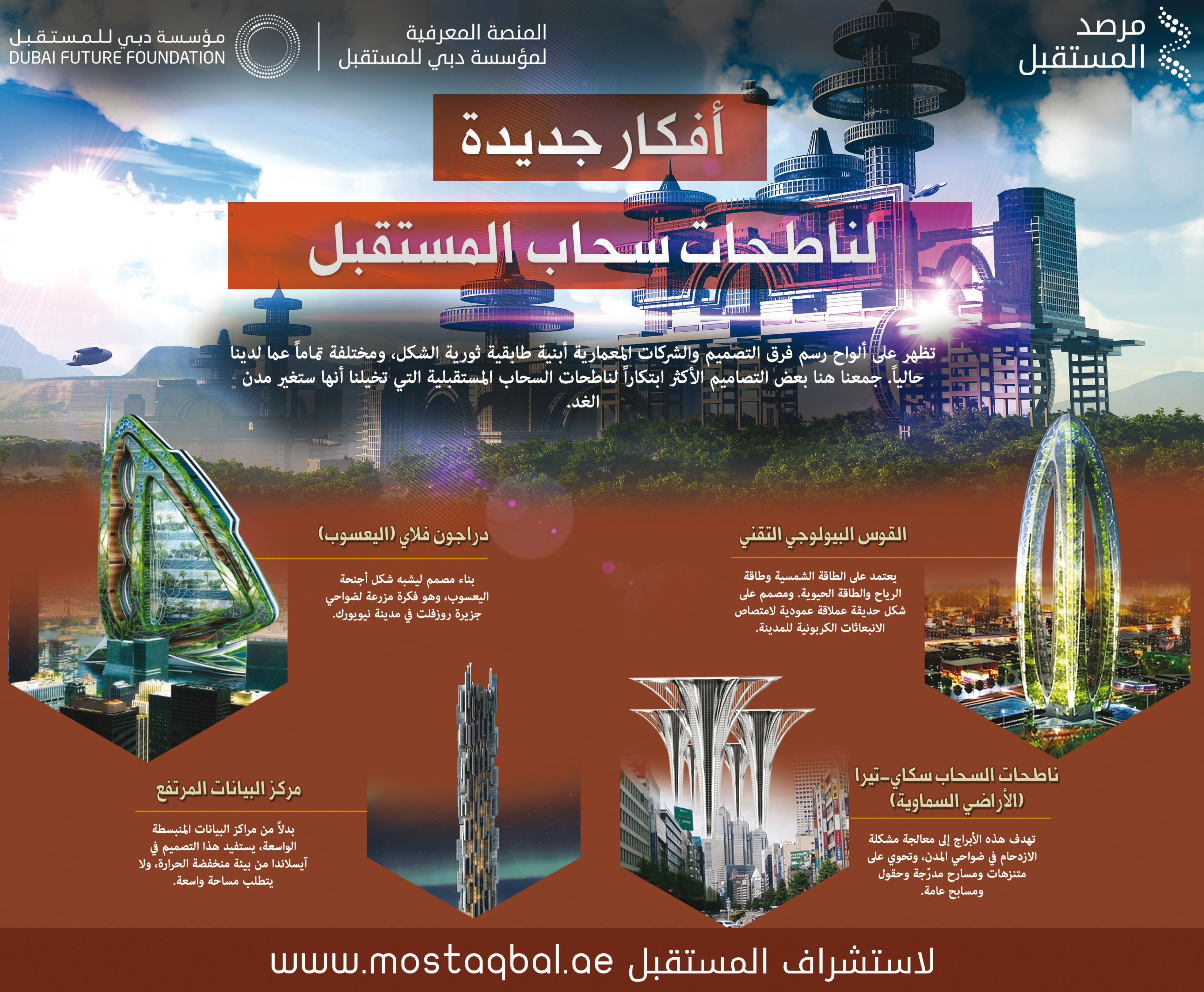 مرصد
المستقبل

المنصة المعرفية
لمؤسسة دبي للمستقبل

مؤسسة دبي للمستقبل
DUBAI FUTURE FOUNDATION

أفكار جديدة

لناطحات سحاب المستقبل

تظهر على ألواح رسم فرق التصميم والشركات المعمارية أبنية طابقية ثورية الشكل، ومختلفة تماماً عما لدينا حالياً. جمعنا هنا بعض التصاميم الأكثر ابتكاراً لناطحات السحاب المستقبلية التي تخيلنا أنها ستغير مدن الغد.

القوس البيولوجي التقني

يعتمد على الطاقة الشمسية وطاقة الرياح والطاقة الحيوية. ومصمم على شكل حديقة عملاقة عمودية لامتصاص الانبعاثات الكربونية للمدينة.

دراجون فلاي (اليعسوب)

بناء مصمم ليشبه شكل أجنحة اليعسوب، وهو فكرة مزرعة لضواحي جزيرة روزفلت في مدينة نيويورك.

ناطحات السحاب سكاي-تيرا (الأراضي السماوية)

تهدف هذه الأبراج إلى معالجة مشكلة الازدحام في ضواحي المدن، وتحوي على متنزهات ومسارح مدرّجة وحقول ومسابح عامة.

مركز البيانات المرتفع

بدلاً من مراكز البيانات المنبسطة الواسعة، يستفيد هذا التصميم في آيسلاندا من بيئة منخفضة الحرارة، ولا يتطلب مساحة واسعة.

لاستشراف المستقبل www.mostaqbal.ae